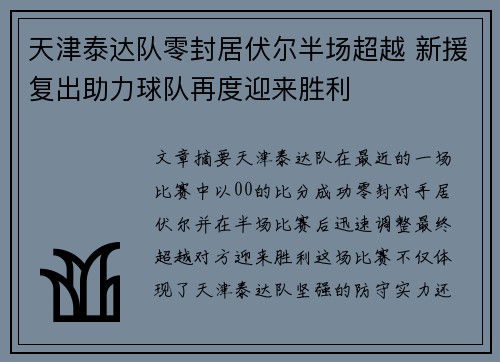 天津泰达队零封居伏尔半场超越 新援复出助力球队再度迎来胜利

文章摘要天津泰达队在最近的一场比赛中以00的比分成功零封对手居伏尔并在半场比赛后迅速调整最终超越对方迎来胜利这场比赛不仅体现了天津泰达队坚强的防守实力还